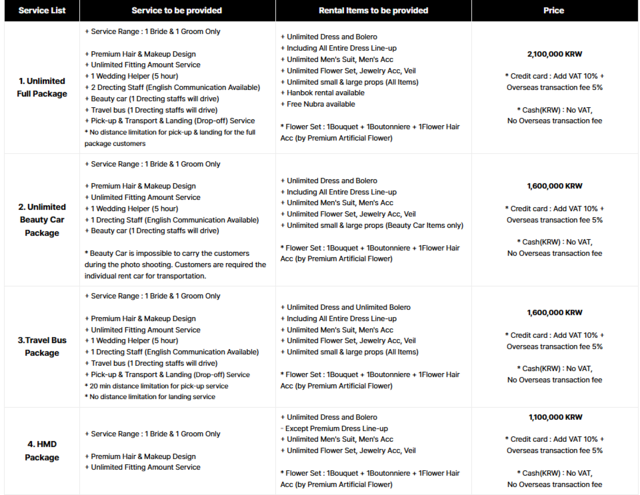 | Service List | Service to be provided | Rental Items to be provided | Price |
|---|---|---|---|
| 1. Unlimited Full Package | + Service Range : 1 Bride & 1 Groom Only<br><br>+ Premium Hair & Makeup Design<br>+ Unlimited Fitting Amount Service<br>+ 1 Wedding Helper (5 hour)<br>+ 2 Drecting Staff (English Communication Available)<br>+ Beauty car (1 Drecting staffs will drive)<br>+ Travel bus (1 Drecting staffs will drive)<br>+ Pick-up & Transport & Landing (Drop-off) Service<br>* No distance limitation for pick-up & landing for the full package customers | + Unlimited Dress and Bolero<br>+ Including All Entire Dress Line-up<br>+ Unlimited Men's Suit, Men's Acc<br>+ Unlimited Flower Set, Jewelry Acc, Veil<br>+ Unlimited small & large props (All Items)<br>+ Hanbok rental available<br>+ Free Nubra available<br><br>* Flower Set : 1Bouquet + 1Boutonniere + 1Flower Hair Acc (by Premium Artificial Flower) | 2,100,000 KRW<br><br>* Credit card : Add VAT 10% + Overseas transaction fee 5%<br><br>* Cash(KRW) : No VAT, No Overseas transaction fee |
| 2. Unlimited Beauty Car Package | + Service Range : 1 Bride & 1 Groom Only<br><br>+ Premium Hair & Makeup Design<br>+ Unlimited Fitting Amount Service<br>+ 1 Wedding Helper (5 hour)<br>+ 1 Drecting Staff (English Communication Available)<br>+ Beauty car (1 Drecting staffs will drive)<br><br>* Beauty Car is impossible to carry the customers during the photo shooting. Customers are required the individual rent car for transportation. | + Unlimited Dress and Bolero<br>+ Including All Entire Dress Line-up<br>+ Unlimited Men's Suit, Men's Acc<br>+ Unlimited Flower Set, Jewelry Acc, Veil<br>+ Unlimited small & large props (Beauty Car Items only)<br><br>* Flower Set : 1Bouquet + 1Boutonniere + 1Flower Hair Acc (by Premium Artificial Flower) | 1,600,000 KRW<br><br>* Credit card : Add VAT 10% + Overseas transaction fee 5%<br><br>* Cash(KRW) : No VAT, No Overseas transaction fee |
| 3.Travel Bus Package | + Service Range : 1 Bride & 1 Groom Only<br><br>+ Premium Hair & Makeup Design<br>+ Unlimited Fitting Amount Service<br>+ 1 Wedding Helper (5 hour)<br>+ 1 Drecting Staff (English Communication Available)<br>+ Travel bus (1 Drecting staffs will drive)<br>+ Pick-up & Transport & Landing (Drop-off) Service<br>* 20 min distance limitation for pick-up service<br>* No distance limitation for landing service | + Unlimited Dress and Unlimited Bolero<br>+ Including All Entire Dress Line-up<br>+ Unlimited Men's Suit, Men's Acc<br>+ Unlimited Flower Set, Jewelry Acc, Veil<br>+ Unlimited small & large props (All Items)<br><br>* Flower Set : 1Bouquet + 1Boutonniere + 1Flower Hair Acc (by Premium Artificial Flower) | 1,600,000 KRW<br><br>* Credit card : Add VAT 10% + Overseas transaction fee 5%<br><br>* Cash(KRW) : No VAT, No Overseas transaction fee |
| 4. HMD Package | + Service Range : 1 Bride & 1 Groom Only<br><br>+ Premium Hair & Makeup Design<br>+ Unlimited Fitting Amount Service | + Unlimited Dress and Bolero<br>- Except Premium Dress Line-up<br>+ Unlimited Men's Suit, Men's Acc<br>+ Unlimited Flower Set, Jewelry Acc, Veil<br><br>* Flower Set : 1Bouquet + 1Boutonniere + 1Flower Hair Acc (by Premium Artificial Flower) | 1,100,000 KRW<br><br>* Credit card : Add VAT 10% + Overseas transaction fee 5%<br><br>* Cash(KRW) : No VAT, No Overseas transaction fee |